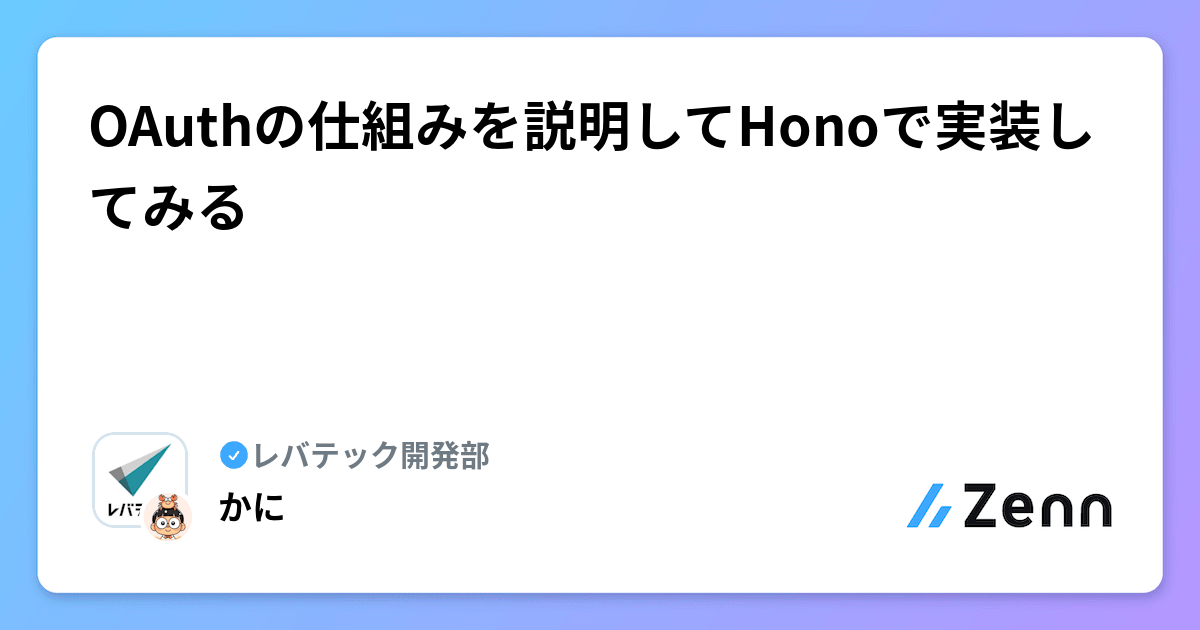 OAuthの仕組みを説明してHonoで実装してみる

レバテ

レバテック開発部
かに

Zenn